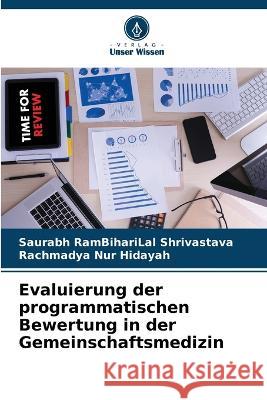 VERLAG
Unser Wissen

TIME FOR
REVIEW

Saurabh RamBihariLal Shrivastava
Rachmadya Nur Hidayah

Evaluierung der programmatischen Bewertung in der Gemeinschaftsmedizin

Kraina Książek